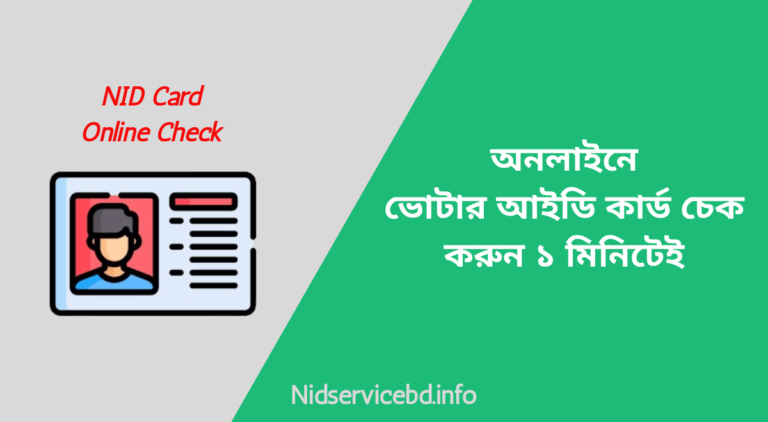 NID Card
Online Check

অনলাইনে
ভোটার আইডি কার্ড চেক
করুন ১ মিনিটেই

Nidservicebd.info